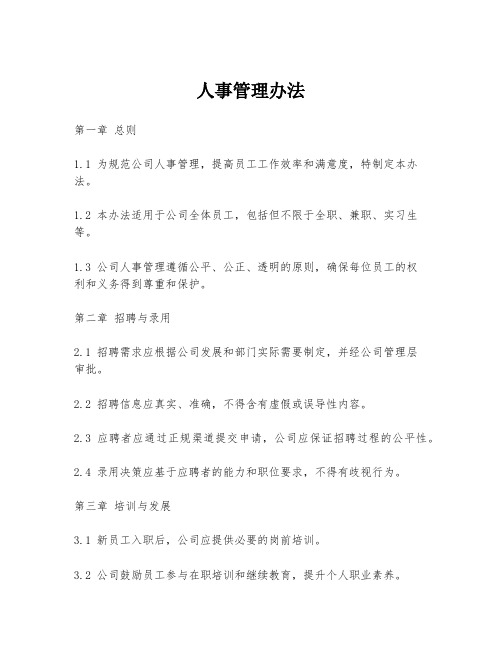 人事管理办法

第一章 总则

1.1 为规范公司人事管理，提高员工工作效率和满意度，特制定本办法。

1.2 本办法适用于公司全体员工，包括但不限于全职、兼职、实习生等。

1.3 公司人事管理遵循公平、公正、透明的原则，确保每位员工的权利和义务得到尊重和保护。

第二章 招聘与录用

2.1 招聘需求应根据公司发展和部门实际需要制定，并经公司管理层审批。

2.2 招聘信息应真实、准确，不得含有虚假或误导性内容。

2.3 应聘者应通过正规渠道提交申请，公司应保证招聘过程的公平性。

2.4 录用决策应基于应聘者的能力和职位要求，不得有歧视行为。

第三章 培训与发展

3.1 新员工入职后，公司应提供必要的岗前培训。

3.2 公司鼓励员工参与在职培训和继续教育，提升个人职业素养。